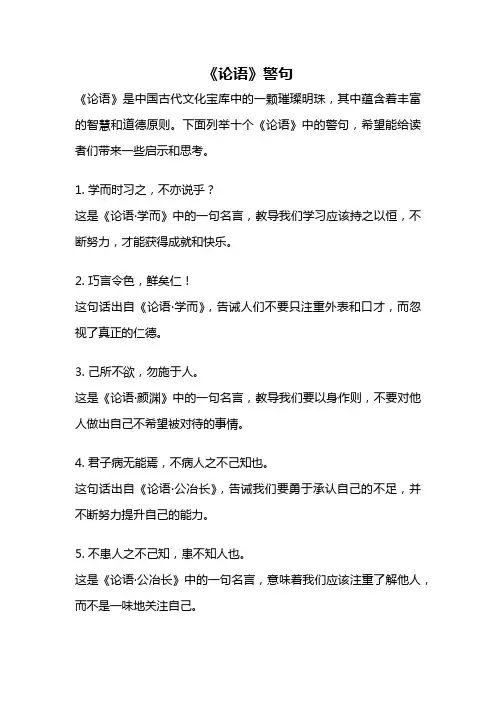 《论语》警句

《论语》是中国古代文化宝库中的一颗璀璨明珠，其中蕴含着丰富的智慧和道德原则。下面列举十个《论语》中的警句，希望能给读者们带来一些启示和思考。

1. 学而时习之，不亦说乎？
这是《论语·学而》中的一句名言，教导我们学习应该持之以恒，不断努力，才能获得成就和快乐。

2. 巧言令色，鲜矣仁！
这句话出自《论语·学而》，告诫人们不要只注重外表和口才，而忽视了真正的仁德。

3. 己所不欲，勿施于人。
这是《论语·颜渊》中的一句名言，教导我们要以身作则，不要对他人做出自己不希望被对待的事情。

4. 君子病无能焉，不病人之不己知也。
这句话出自《论语·公冶长》，告诫我们要勇于承认自己的不足，并不断努力提升自己的能力。

5. 不患人之不己知，患不知人也。
这是《论语·公冶长》中的一句名言，意味着我们应该注重了解他人，而不是一味地关注自己。